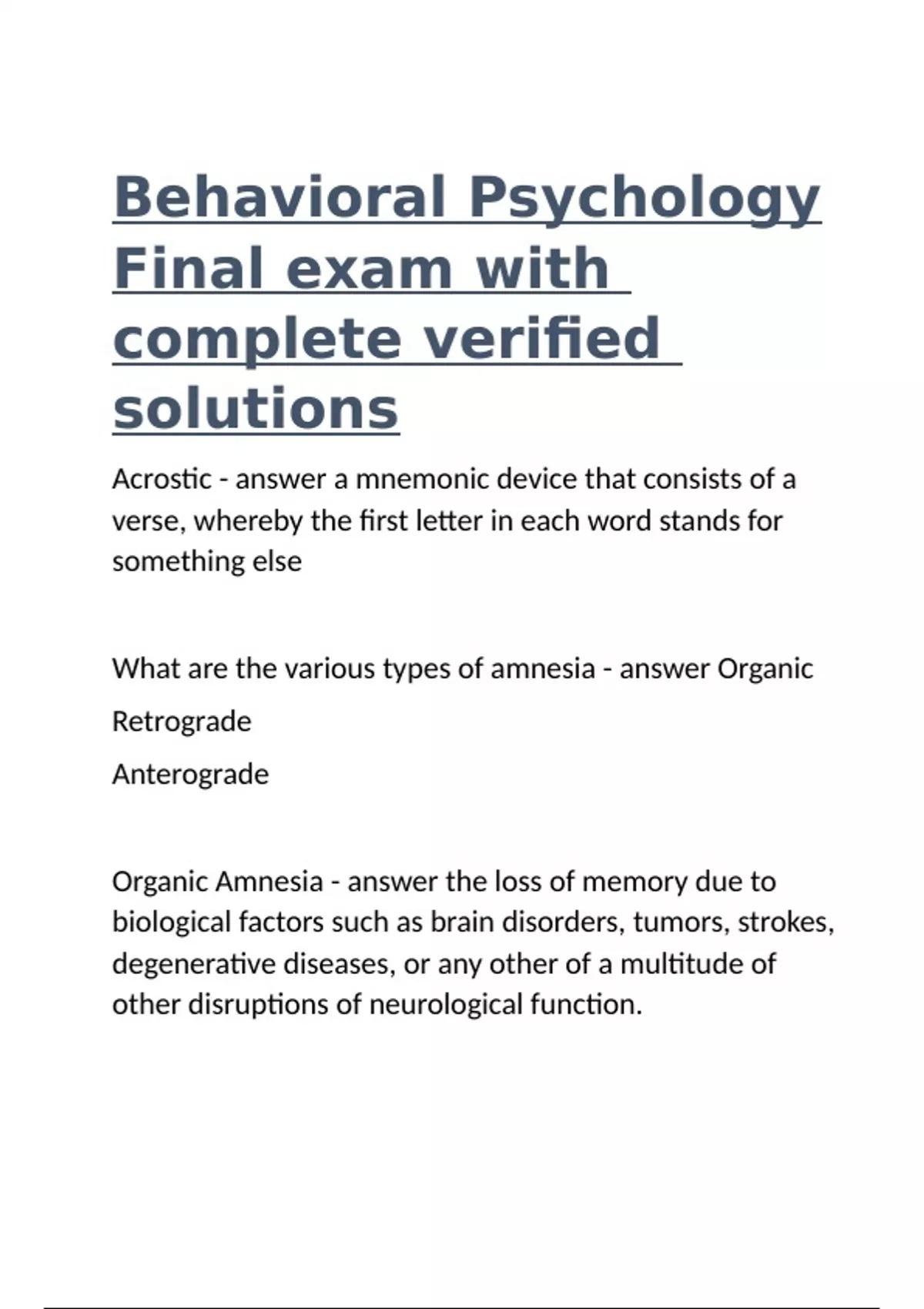 Behavioral Psychology Final exam with complete verified solutions

Acrostic - answer a mnemonic device that consists of a verse, whereby the first letter in each word stands for something else

What are the various types of amnesia - answer Organic

Retrograde

Anterograde

Organic Amnesia - answer the loss of memory due to biological factors such as brain disorders, tumors, strokes, degenerative diseases, or any other of a multitude of other disruptions of neurological function.